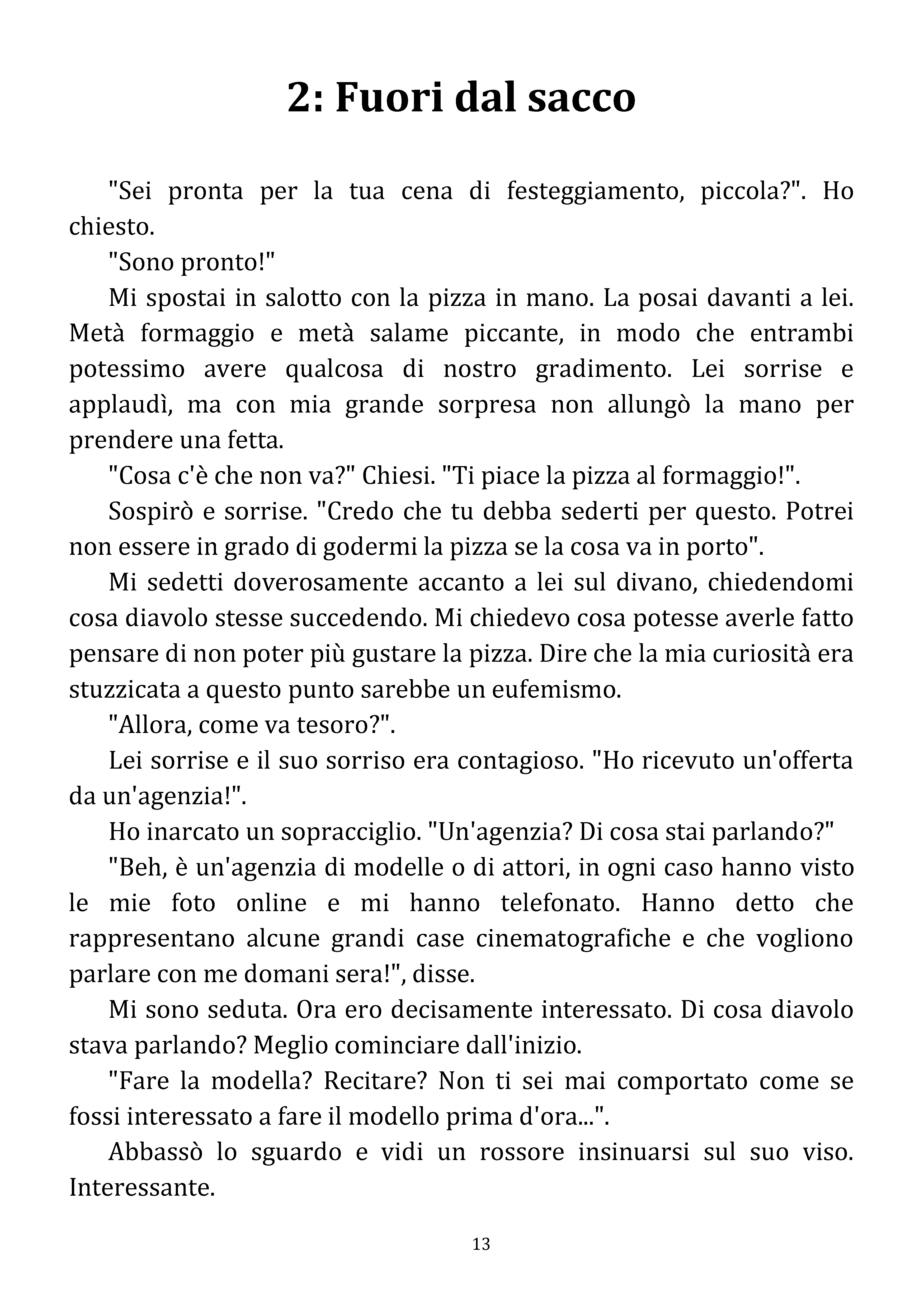 2: Fuori dal sacco

"Sei pronta per la tua cena di festeggiamento, piccola?". Ho chiesto.

"Sono pronto!"

Mi spostai in salotto con la pizza in mano. La posai davanti a lei. Metà formaggio e metà salame piccante, in modo che entrambi potessimo avere qualcosa di nostro gradimento. Lei sorrise e applaudì, ma con mia grande sorpresa non allungò la mano per prendere una fetta.

"Cosa c'è che non va?" Chiesi. "Ti piace la pizza al formaggio!".

Sospirò e sorrise. "Credo che tu debba sederti per questo. Potrei non essere in grado di godermi la pizza se la cosa va in porto".

Mi sedetti doverosamente accanto a lei sul divano, chiedendomi cosa diavolo stesse succedendo. Mi chiedevo cosa potesse averle fatto pensare di non poter più gustare la pizza. Dire che la mia curiosità era stuzzicata a questo punto sarebbe un eufemismo.

"Allora, come va tesoro?".

Lei sorrise e il suo sorriso era contagioso. "Ho ricevuto un'offerta da un'agenzia!".

Ho inarcato un sopracciglio. "Un'agenzia? Di cosa stai parlando?"

"Beh, è un'agenzia di modelle o di attori, in ogni caso hanno visto le mie foto online e mi hanno telefonato. Hanno detto che rappresentano alcune grandi case cinematografiche e che vogliono parlare con me domani sera!", disse.

Mi sono seduta. Ora ero decisamente interessato. Di cosa diavolo stava parlando? Meglio cominciare dall'inizio.

"Fare la modella? Recitare? Non ti sei mai comportato come se fossi interessato a fare il modello prima d'ora...".

Abbassò lo sguardo e vidi un rossore insinuarsi sul suo viso. Interessante.

13